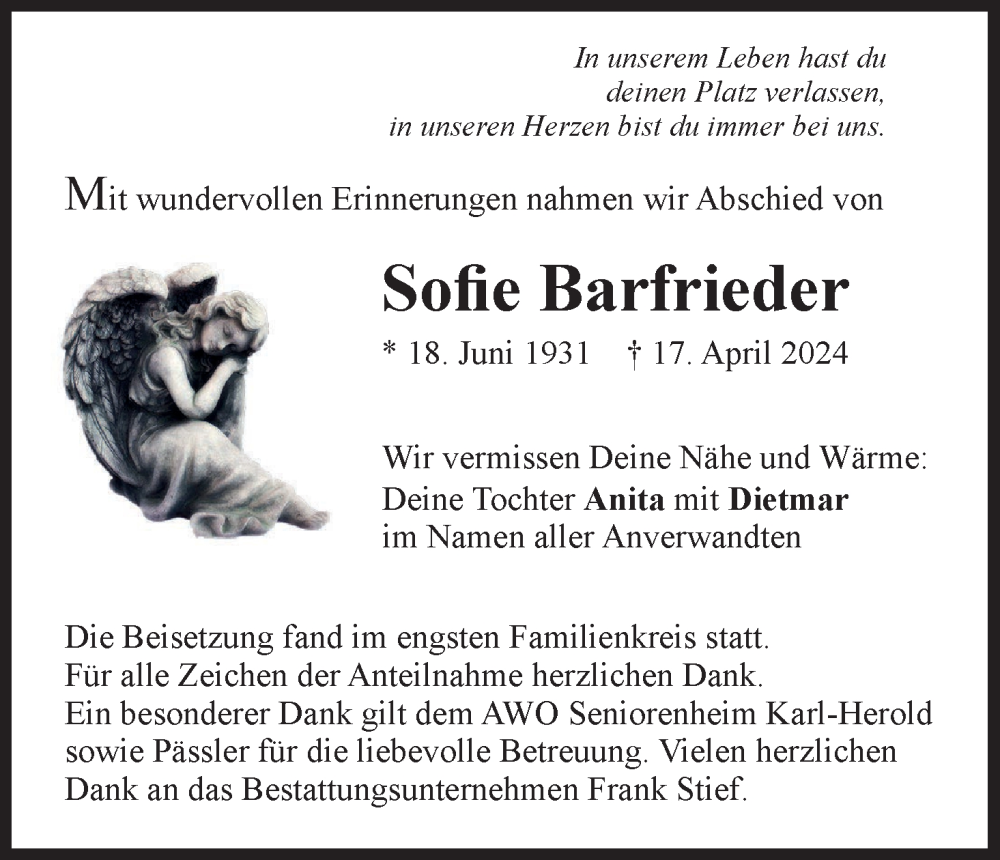 In unserem Leben hast du
deinen Platz verlassen,
in unseren Herzen bist du immer bei uns.

Mit wundervollen Erinnerungen nahmen wir Abschied von

Sofie Barfrieder

* 18. Juni 1931 † 17. April 2024

Wir vermissen Deine Nähe und Wärme:
Deine Tochter Anita mit Dietmar
im Namen aller Anverwandten

Die Beisetzung fand im engsten Familienkreis statt.
Für alle Zeichen der Anteilnahme herzlichen Dank.
Ein besonderer Dank gilt dem AWO Seniorenheim Karl-Herold sowie Pässler für die liebevolle Betreuung. Vielen herzlichen Dank an das Bestattungsunternehmen Frank Stief.